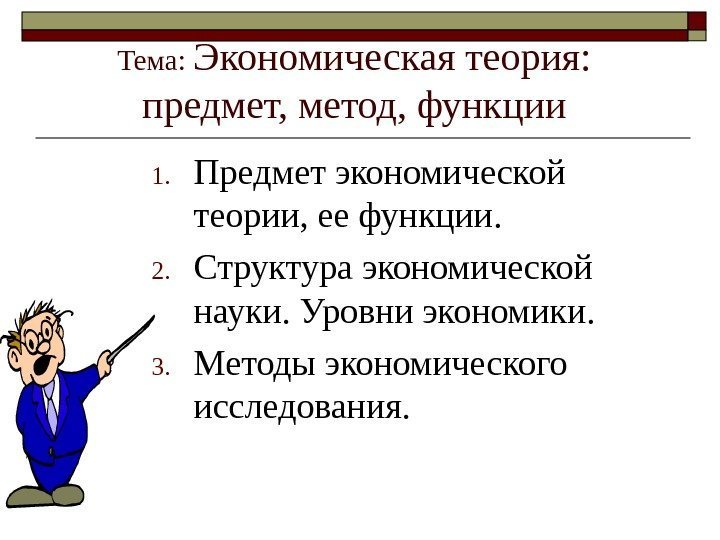 Тема: Экономическая теория: предмет, метод, функции

1. Предмет экономической теории, ее функции.
2. Структура экономической науки. Уровни экономики.
3. Методы экономического исследования.